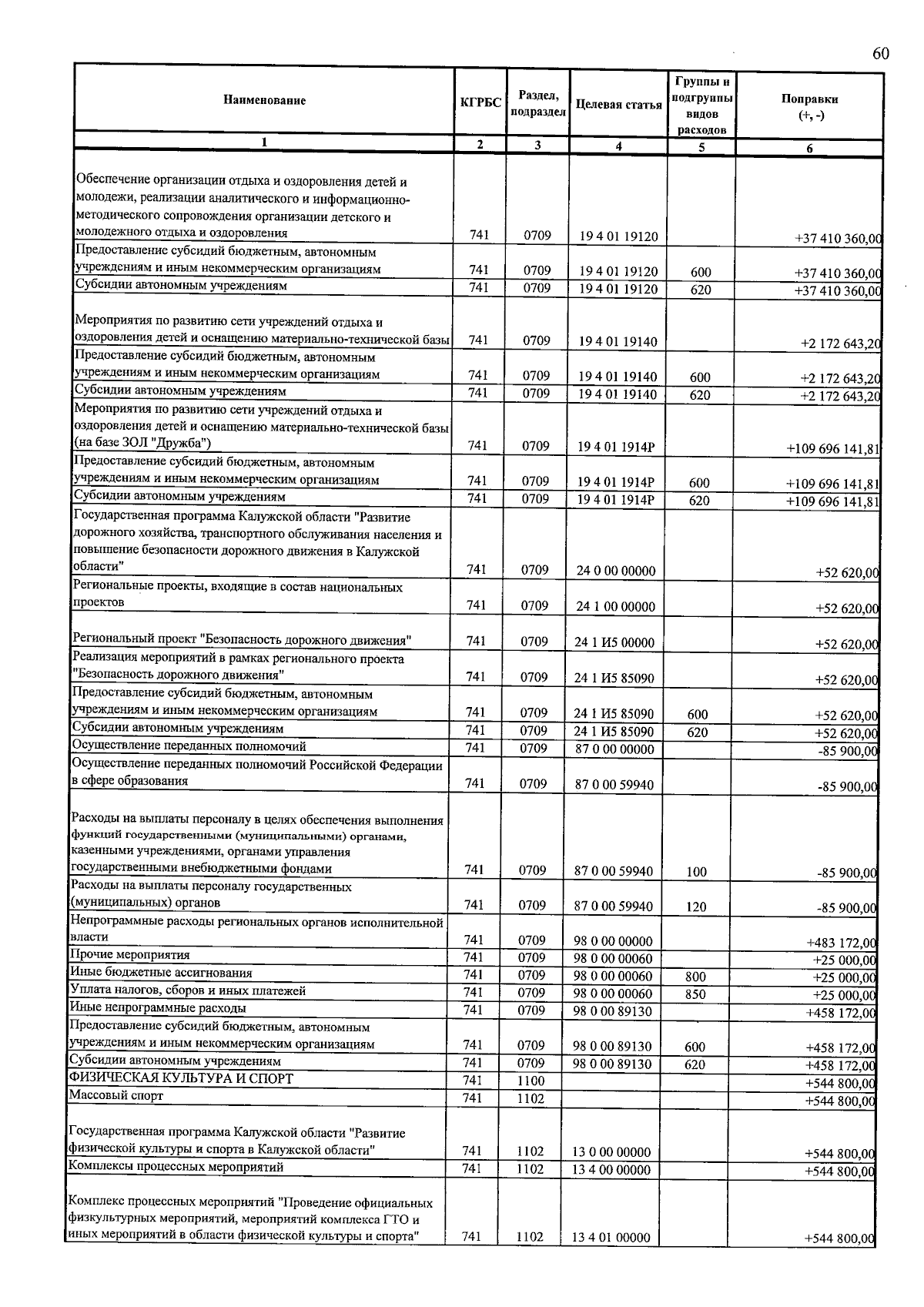 60

| Наименование | КГРБС | Раздел, подраздел | Целевая статья | Группы и подгруппы видов расходов | Поправки (+, -) |
|---|---|---|---|---|---|
| 1 | 2 | 3 | 4 | 5 | 6 |
| Обеспечение организации отдыха и оздоровления детей и молодежи, реализации аналитического и информационно-методического сопровождения организации детского и молодежного отдыха и оздоровления | 741 | 0709 | 19 4 01 19120 |  | +37 410 360,00 |
| Предоставление субсидий бюджетным, автономным учреждениям и иным некоммерческим организациям | 741 | 0709 | 19 4 01 19120 | 600 | +37 410 360,00 |
| Субсидии автономным учреждениям | 741 | 0709 | 19 4 01 19120 | 620 | +37 410 360,00 |
| Мероприятия по развитию сети учреждений отдыха и оздоровления детей и оснащению материально-технической базы | 741 | 0709 | 19 4 01 19140 |  | +2 172 643,20 |
| Предоставление субсидий бюджетным, автономным учреждениям и иным некоммерческим организациям | 741 | 0709 | 19 4 01 19140 | 600 | +2 172 643,20 |
| Субсидии автономным учреждениям | 741 | 0709 | 19 4 01 19140 | 620 | +2 172 643,20 |
| Мероприятия по развитию сети учреждений отдыха и оздоровления детей и оснащению материально-технической базы (на базе ЗОЛ "Дружба") | 741 | 0709 | 19 4 01 1914Р |  | +109 696 141,81 |
| Предоставление субсидий бюджетным, автономным учреждениям и иным некоммерческим организациям | 741 | 0709 | 19 4 01 1914Р | 600 | +109 696 141,81 |
| Субсидии автономным учреждениям | 741 | 0709 | 19 4 01 1914Р | 620 | +109 696 141,81 |
| Государственная программа Калужской области "Развитие дорожного хозяйства, транспортного обслуживания населения и повышение безопасности дорожного движения в Калужской области" | 741 | 0709 | 24 0 00 00000 |  | +52 620,00 |
| Региональные проекты, входящие в состав национальных проектов | 741 | 0709 | 24 1 00 00000 |  | +52 620,00 |
| Региональный проект "Безопасность дорожного движения" | 741 | 0709 | 24 1 И5 00000 |  | +52 620,00 |
| Реализация мероприятий в рамках регионального проекта "Безопасность дорожного движения" | 741 | 0709 | 24 1 И5 85090 |  | +52 620,00 |
| Предоставление субсидий бюджетным, автономным учреждениям и иным некоммерческим организациям | 741 | 0709 | 24 1 И5 85090 | 600 | +52 620,00 |
| Субсидии автономным учреждениям | 741 | 0709 | 24 1 И5 85090 | 620 | +52 620,00 |
| Осуществление переданных полномочий | 741 | 0709 | 87 0 00 00000 |  | -85 900,00 |
| Осуществление переданных полномочий Российской Федерации в сфере образования | 741 | 0709 | 87 0 00 59940 |  | -85 900,00 |
| Расходы на выплаты персоналу в целях обеспечения выполнения функций государственными (муниципальными) органами, казенными учреждениями, органами управления государственными внебюджетными фондами | 741 | 0709 | 87 0 00 59940 | 100 | -85 900,00 |
| Расходы на выплаты персоналу государственных (муниципальных) органов | 741 | 0709 | 87 0 00 59940 | 120 | -85 900,00 |
| Непрограммные расходы региональных органов исполнительной власти | 741 | 0709 | 98 0 00 00000 |  | +483 172,00 |
| Прочие мероприятия | 741 | 0709 | 98 0 00 00060 |  | +25 000,00 |
| Иные бюджетные ассигнования | 741 | 0709 | 98 0 00 00060 | 800 | +25 000,00 |
| Уплата налогов, сборов и иных платежей | 741 | 0709 | 98 0 00 00060 | 850 | +25 000,00 |
| Иные непрограммные расходы | 741 | 0709 | 98 0 00 89130 |  | +458 172,00 |
| Предоставление субсидий бюджетным, автономным учреждениям и иным некоммерческим организациям | 741 | 0709 | 98 0 00 89130 | 600 | +458 172,00 |
| Субсидии автономным учреждениям | 741 | 0709 | 98 0 00 89130 | 620 | +458 172,00 |
| ФИЗИЧЕСКАЯ КУЛЬТУРА И СПОРТ | 741 | 1100 |  |  | +544 800,00 |
| Массовый спорт | 741 | 1102 |  |  | +544 800,00 |
| Государственная программа Калужской области "Развитие физической культуры и спорта в Калужской области" | 741 | 1102 | 13 0 00 00000 |  | +544 800,00 |
| Комплексы процессных мероприятий | 741 | 1102 | 13 4 00 00000 |  | +544 800,00 |
| Комплекс процессных мероприятий "Проведение официальных физкультурных мероприятий, мероприятий комплекса ГТО и иных мероприятий в области физической культуры и спорта" | 741 | 1102 | 13 4 01 00000 |  | +544 800,00 |